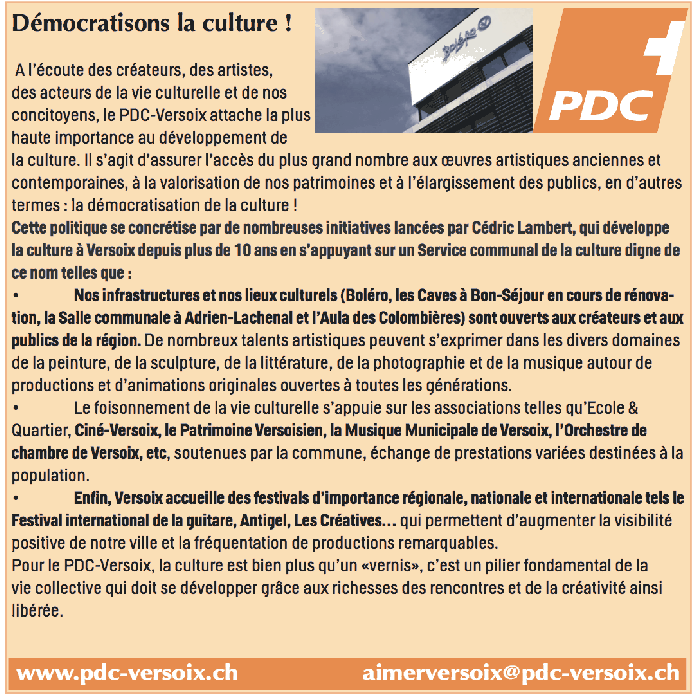 Démocratisons la culture !

Boléro

PDC

A l'écoute des créateurs, des artistes, des acteurs de la vie culturelle et de nos concitoyens, le PDC-Versoix attache la plus haute importance au développement de la culture. Il s'agit d'assurer l'accès du plus grand nombre aux œuvres artistiques anciennes et contemporaines, à la valorisation de nos patrimoines et à l'élargissement des publics, en d'autres termes : la démocratisation de la culture !
Cette politique se concrétise par de nombreuses initiatives lancées par Cédric Lambert, qui développe la culture à Versoix depuis plus de 10 ans en s'appuyant sur un Service communal de la culture digne de ce nom telles que :
• Nos infrastructures et nos lieux culturels (Boléro, les Caves à Bon-Séjour en cours de rénovation, la Salle communale à Adrien-Lachenal et l'Aula des Colombières) sont ouverts aux créateurs et aux publics de la région. De nombreux talents artistiques peuvent s'exprimer dans les divers domaines de la peinture, de la sculpture, de la littérature, de la photographie et de la musique autour de productions et d'animations originales ouvertes à toutes les générations.
• Le foisonnement de la vie culturelle s'appuie sur les associations telles qu'Ecole & Quartier, Ciné-Versoix, le Patrimoine Versoisien, la Musique Municipale de Versoix, l'Orchestre de chambre de Versoix, etc, soutenues par la commune, échange de prestations variées destinées à la population.
• Enfin, Versoix accueille des festivals d'importance régionale, nationale et internationale tels le Festival international de la guitare, Antigel, Les Créatives… qui permettent d'augmenter la visibilité positive de notre ville et la fréquentation de productions remarquables.
Pour le PDC-Versoix, la culture est bien plus qu'un «vernis», c'est un pilier fondamental de la vie collective qui doit se développer grâce aux richesses des rencontres et de la créativité ainsi libérée.

www.pdc-versoix.ch aimerversoix@pdc-versoix.ch